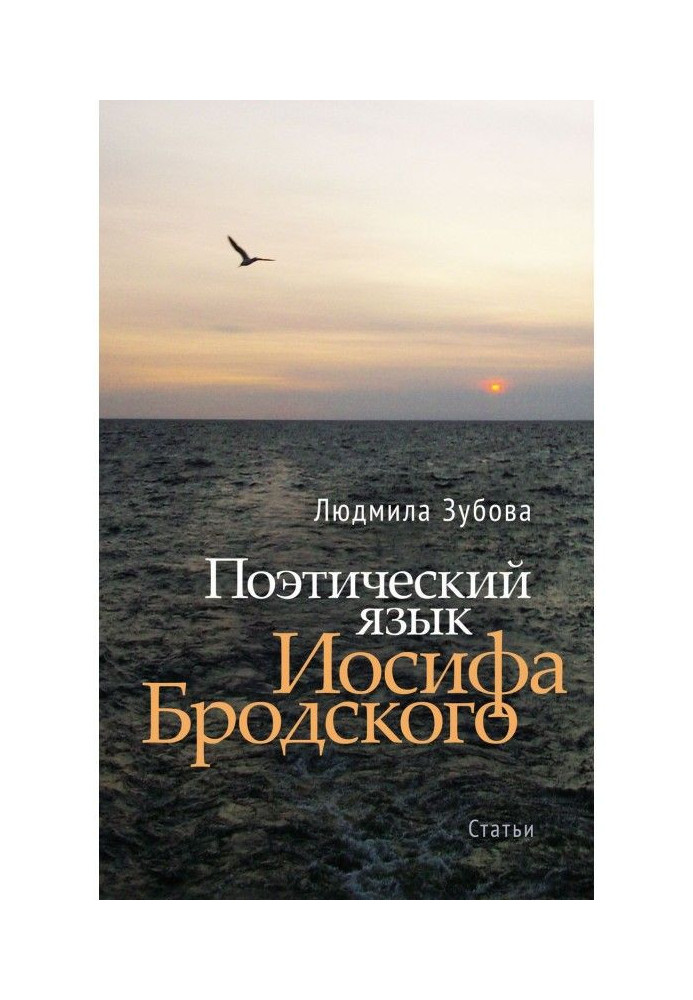 Людмила Зубова

Поэтический язык Иосифа Бродского

Статьи